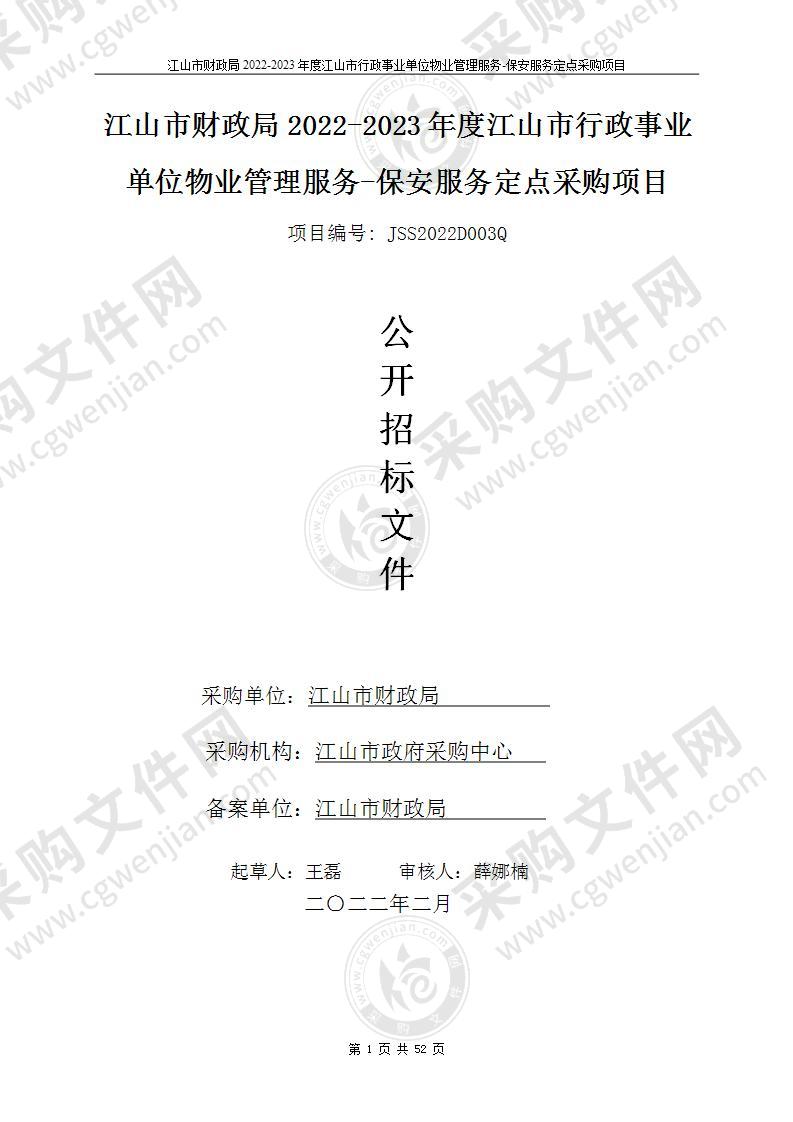 江山市财政局 2022-2023 年度江山市行政事业单位物业管理服务-保安服务定点采购项目

江山市财政局 2022-2023 年度江山市行政事业单位物业管理服务-保安服务定点采购项目

项目编号：JSS2022D003Q

公开招标文件

采购单位：江山市财政局

采购机构：江山市政府采购中心

备案单位：江山市财政局

起草人：王磊　　审核人：薛娜楠

二〇二二年二月

第 1 页 共 52 页

采购文件网 www.cgwenjian.com